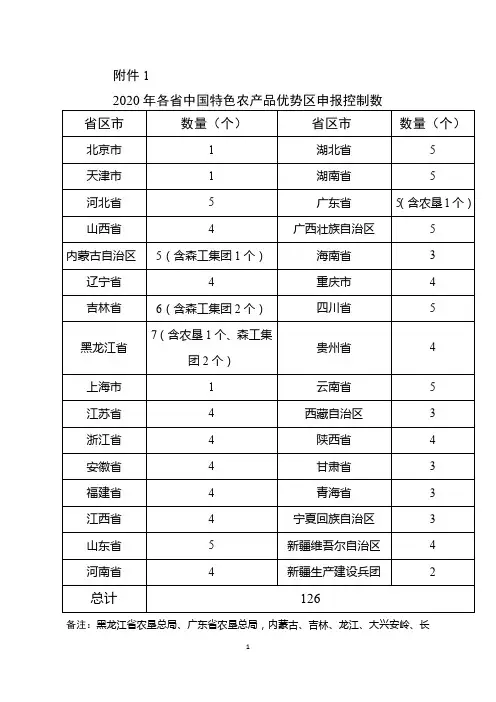 附件 1

2020 年各省中国特色农产品优势区申报控制数

| 省区市 | 数量（个） | 省区市 | 数量（个） |
|---|---|---|---|
| 北京市 | 1 | 湖北省 | 5 |
| 天津市 | 1 | 湖南省 | 5 |
| 河北省 | 5 | 广东省 | 5（含农垦 1 个） |
| 山西省 | 4 | 广西壮族自治区 | 5 |
| 内蒙古自治区 | 5（含森工集团 1 个） | 海南省 | 3 |
| 辽宁省 | 4 | 重庆市 | 4 |
| 吉林省 | 6（含森工集团 2 个） | 四川省 | 5 |
| 黑龙江省 | 7（含农垦 1 个、森工集团 2 个） | 贵州省 | 4 |
| 上海市 | 1 | 云南省 | 5 |
| 江苏省 | 4 | 西藏自治区 | 3 |
| 浙江省 | 4 | 陕西省 | 4 |
| 安徽省 | 4 | 甘肃省 | 3 |
| 福建省 | 4 | 青海省 | 3 |
| 江西省 | 4 | 宁夏回族自治区 | 3 |
| 山东省 | 5 | 新疆维吾尔自治区 | 4 |
| 河南省 | 4 | 新疆生产建设兵团 | 2 |
| 总计 | 126 | | |

备注：黑龙江省农垦总局、广东省农垦总局，内蒙古、吉林、龙江、大兴安岭、长

1